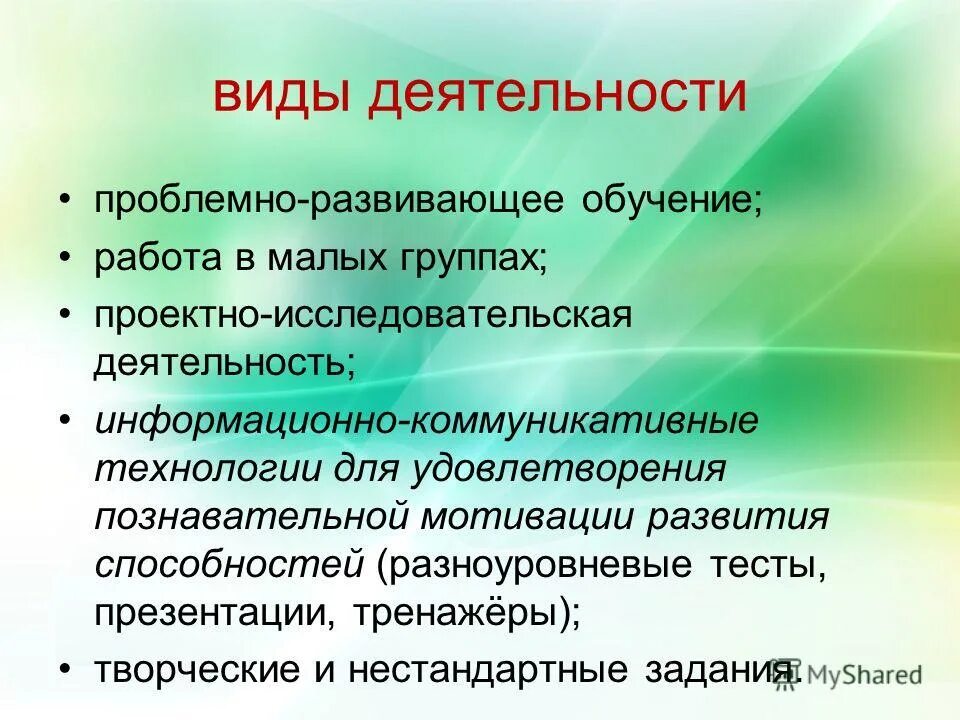 виды деятельности

• проблемно-развивающее обучение;
• работа в малых группах;
• проектно-исследовательская деятельность;
• информационно-коммуникативные технологии для удовлетворения познавательной мотивации развития способностей (разноуровневые тесты, презентации, тренажёры);
• творческие и нестандартные задания.

MyShared